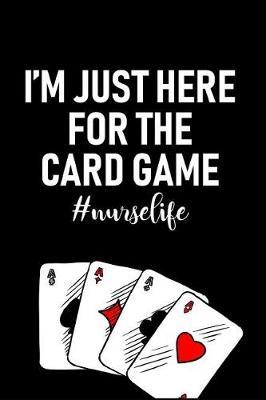 I'M JUST HERE FOR THE CARD GAME
#nurselife

A
A
A
A